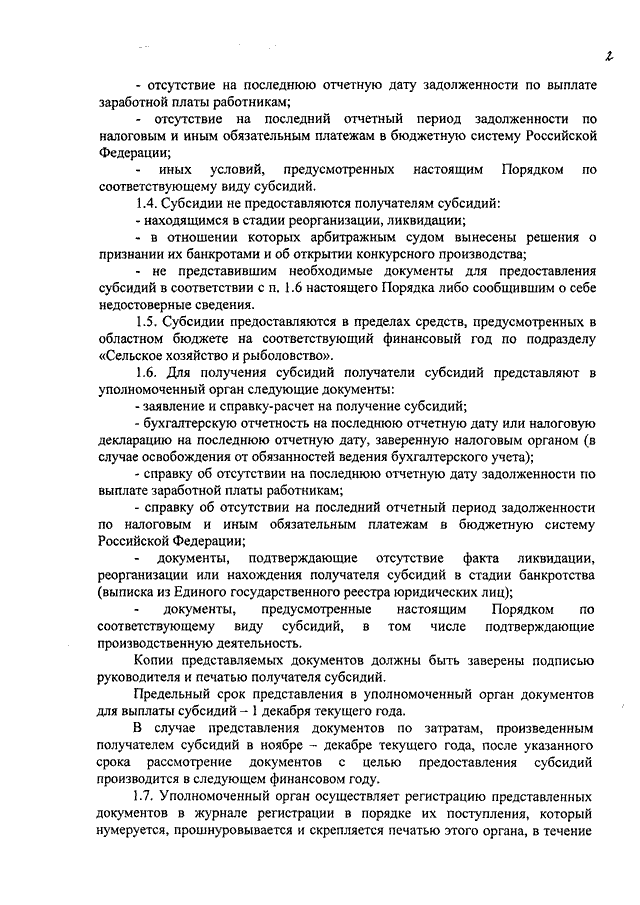 2

- отсутствие на последнюю отчетную дату задолженности по выплате заработной платы работникам;

- отсутствие на последний отчетный период задолженности по налоговым и иным обязательным платежам в бюджетную систему Российской Федерации;

- иных условий, предусмотренных настоящим Порядком по соответствующему виду субсидий.

1.4. Субсидии не предоставляются получателям субсидий:

- находящимся в стадии реорганизации, ликвидации;

- в отношении которых арбитражным судом вынесены решения о признании их банкротами и об открытии конкурсного производства;

- не представившим необходимые документы для предоставления субсидий в соответствии с п. 1.6 настоящего Порядка либо сообщившим о себе недостоверные сведения.

1.5. Субсидии предоставляются в пределах средств, предусмотренных в областном бюджете на соответствующий финансовый год по подразделу «Сельское хозяйство и рыболовство».

1.6. Для получения субсидий получатели субсидий представляют в уполномоченный орган следующие документы:

- заявление и справку-расчет на получение субсидий;

- бухгалтерскую отчетность на последнюю отчетную дату или налоговую декларацию на последнюю отчетную дату, заверенную налоговым органом (в случае освобождения от обязанностей ведения бухгалтерского учета);

- справку об отсутствии на последнюю отчетную дату задолженности по выплате заработной платы работникам;

- справку об отсутствии на последний отчетный период задолженности по налоговым и иным обязательным платежам в бюджетную систему Российской Федерации;

- документы, подтверждающие отсутствие факта ликвидации, реорганизации или нахождения получателя субсидий в стадии банкротства (выписка из Единого государственного реестра юридических лиц);

- документы, предусмотренные настоящим Порядком по соответствующему виду субсидий, в том числе подтверждающие производственную деятельность.

Копии представляемых документов должны быть заверены подписью руководителя и печатью получателя субсидий.

Предельный срок представления в уполномоченный орган документов для выплаты субсидий – 1 декабря текущего года.

В случае представления документов по затратам, произведенным получателем субсидий в ноябре – декабре текущего года, после указанного срока рассмотрение документов с целью предоставления субсидий производится в следующем финансовом году.

1.7. Уполномоченный орган осуществляет регистрацию представленных документов в журнале регистрации в порядке их поступления, который нумеруется, прошнуровывается и скрепляется печатью этого органа, в течение